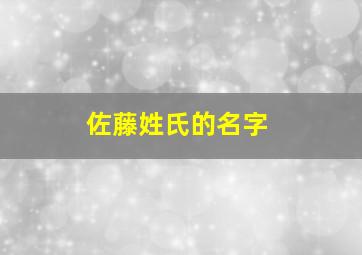 佐藤姓氏的名字